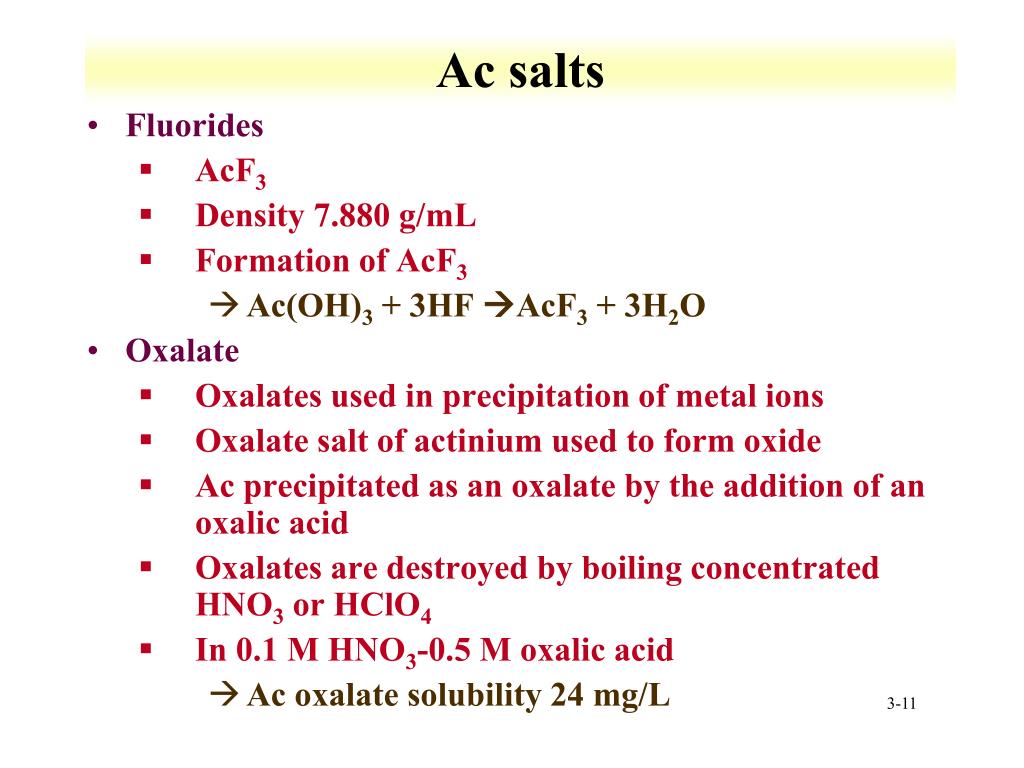 Ac salts

• Fluorides
▪ $AcF_3$
▪ Density 7.880 g/mL
▪ Formation of $AcF_3$
→ $Ac(OH)_3 + 3HF \rightarrow AcF_3 + 3H_2O$

• Oxalate
▪ Oxalates used in precipitation of metal ions
▪ Oxalate salt of actinium used to form oxide
▪ Ac precipitated as an oxalate by the addition of an oxalic acid
▪ Oxalates are destroyed by boiling concentrated $HNO_3$ or $HClO_4$
▪ In 0.1 M $HNO_3$-0.5 M oxalic acid
→ Ac oxalate solubility 24 mg/L

3-11